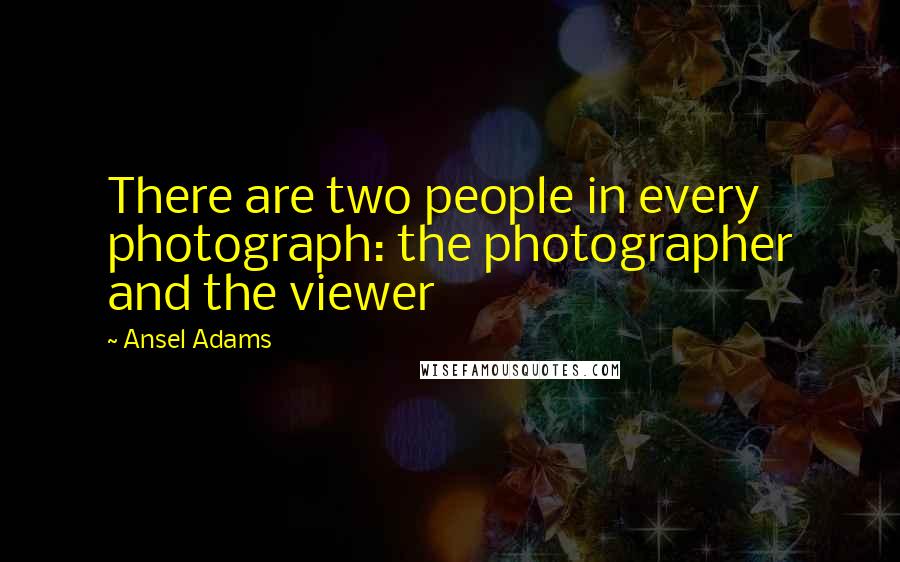 There are two people in every photograph: the photographer and the viewer

~ Ansel Adams

WISEFAMOUSQUOTES.COM